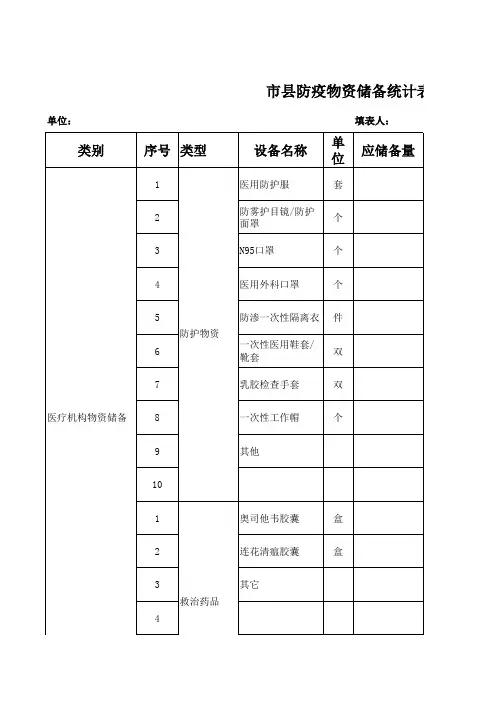 市县防疫物资储备统计表

单位：

填表人：

| 类别 | 序号 | 类型 | 设备名称 | 单位 | 应储备量 |
|---|---|---|---|---|---|
| 医疗机构物资储备 | 1 | 防护物资 | 医用防护服 | 套 | |
| | 2 | | 防雾护目镜/防护面罩 | 个 | |
| | 3 | | N95口罩 | 个 | |
| | 4 | | 医用外科口罩 | 个 | |
| | 5 | | 防渗一次性隔离衣 | 件 | |
| | 6 | | 一次性医用鞋套/靴套 | 双 | |
| | 7 | | 乳胶检查手套 | 双 | |
| | 8 | | 一次性工作帽 | 个 | |
| | 9 | | 其他 | | |
| | 10 | | | | |
| | 1 | 救治药品 | 奥司他韦胶囊 | 盒 | |
| | 2 | | 连花清瘟胶囊 | 盒 | |
| | 3 | | 其它 | | |
| | 4 | | | | |